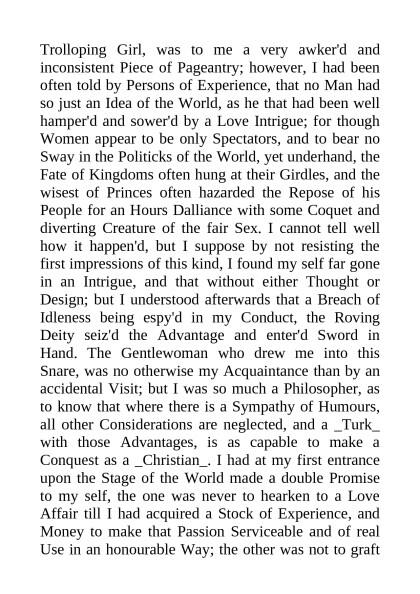 Trolloping Girl, was to me a very awker'd and inconsistent Piece of Pageantry; however, I had been often told by Persons of Experience, that no Man had so just an Idea of the World, as he that had been well hamper'd and sower'd by a Love Intrigue; for though Women appear to be only Spectators, and to bear no Sway in the Politicks of the World, yet underhand, the Fate of Kingdoms often hung at their Girdles, and the wisest of Princes often hazarded the Repose of his People for an Hours Dalliance with some Coquet and diverting Creature of the fair Sex. I cannot tell well how it happen'd, but I suppose by not resisting the first impressions of this kind, I found my self far gone in an Intrigue, and that without either Thought or Design; but I understood afterwards that a Breach of Idleness being espy'd in my Conduct, the Roving Deity seiz'd the Advantage and enter'd Sword in Hand. The Gentlewoman who drew me into this Snare, was no otherwise my Acquaintance than by an accidental Visit; but I was so much a Philosopher, as to know that where there is a Sympathy of Humours, all other Considerations are neglected, and a _Turk_ with those Advantages, is as capable to make a Conquest as a _Christian_. I had at my first entrance upon the Stage of the World made a double Promise to my self, the one was never to hearken to a Love Affair till I had acquired a Stock of Experience, and Money to make that Passion Serviceable and of real Use in an honourable Way; the other was not to graft